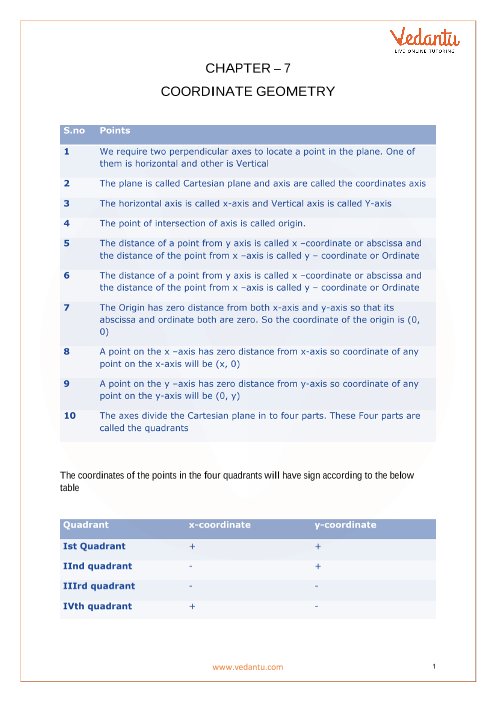 Vedantu
LIVE ONLINE TUTORING

CHAPTER – 7

COORDINATE GEOMETRY

| S.no | Points |
|---|---|
| 1 | We require two perpendicular axes to locate a point in the plane. One of them is horizontal and other is Vertical |
| 2 | The plane is called Cartesian plane and axis are called the coordinates axis |
| 3 | The horizontal axis is called x-axis and Vertical axis is called Y-axis |
| 4 | The point of intersection of axis is called origin. |
| 5 | The distance of a point from y axis is called x –coordinate or abscissa and the distance of the point from x –axis is called y – coordinate or Ordinate |
| 6 | The distance of a point from y axis is called x –coordinate or abscissa and the distance of the point from x –axis is called y – coordinate or Ordinate |
| 7 | The Origin has zero distance from both x-axis and y-axis so that its abscissa and ordinate both are zero. So the coordinate of the origin is (0, 0) |
| 8 | A point on the x –axis has zero distance from x-axis so coordinate of any point on the x-axis will be (x, 0) |
| 9 | A point on the y –axis has zero distance from y-axis so coordinate of any point on the y-axis will be (0, y) |
| 10 | The axes divide the Cartesian plane in to four parts. These Four parts are called the quadrants |

The coordinates of the points in the four quadrants will have sign according to the below table

| Quadrant | x-coordinate | y-coordinate |
|---|---|---|
| Ist Quadrant | + | + |
| IInd quadrant | - | + |
| IIIrd quadrant | - | - |
| IVth quadrant | + | - |

www.vedantu.com

1